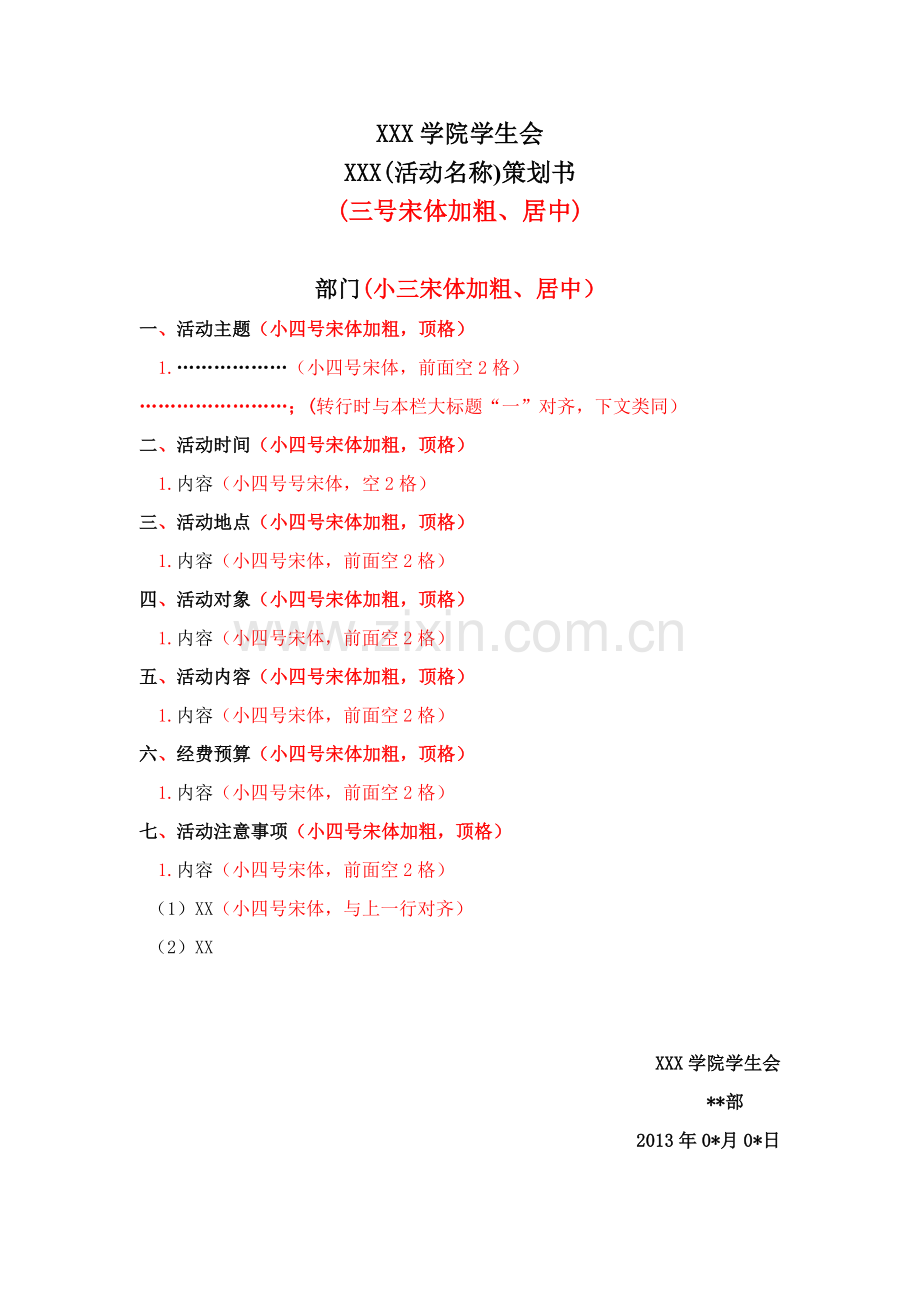 XXX 学院学生会
XXX(活动名称)策划书
(三号宋体加粗、居中)

部门(小三宋体加粗、居中)

一、活动主题（小四号宋体加粗，顶格）

1.………………（小四号宋体，前面空 2 格）

……………………；(转行时与本栏大标题“一”对齐，下文类同)

二、活动时间（小四号宋体加粗，顶格）

1.内容（小四号号宋体，空 2 格）

三、活动地点（小四号宋体加粗，顶格）

1.内容（小四号宋体，前面空 2 格）

四、活动对象（小四号宋体加粗，顶格）

1.内容（小四号宋体，前面空 2 格）

五、活动内容（小四号宋体加粗，顶格）

1.内容（小四号宋体，前面空 2 格）

六、经费预算（小四号宋体加粗，顶格）

1.内容（小四号宋体，前面空 2 格）

七、活动注意事项（小四号宋体加粗，顶格）

1.内容（小四号宋体，前面空 2 格）

（1）XX（小四号宋体，与上一行对齐）

（2）XX

XXX 学院学生会

**部

2013 年 0*月 0*日

www.zixin.com.cn